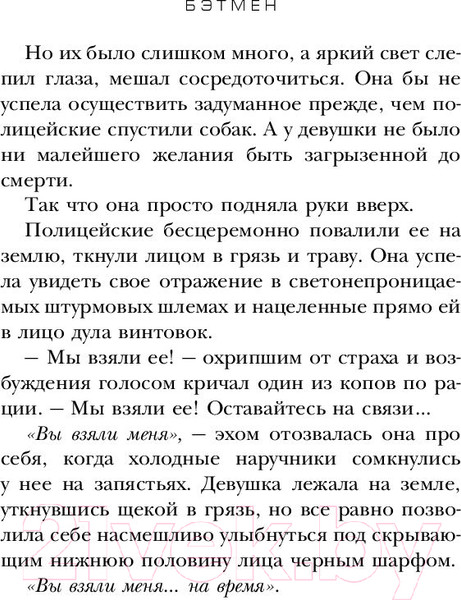 БЭТМЕН

Но их было слишком много, а яркий свет слепил глаза, мешал сосредоточиться. Она бы не успела осуществить задуманное прежде, чем полицейские спустили собак. А у девушки не было ни малейшего желания быть загрызенной до смерти.

Так что она просто подняла руки вверх.

Полицейские бесцеремонно повалили ее на землю, ткнули лицом в грязь и траву. Она успела увидеть свое отражение в светонепроницаемых штурмовых шлемах и нацеленные прямо ей в лицо дула винтовок.

— Мы взяли ее! — охрипшим от страха и возбуждения голосом кричал один из копов по рации. — Мы взяли ее! Оставайтесь на связи...

«Вы взяли меня», — эхом отозвалась она про себя, когда холодные наручники сомкнулись у нее на запястьях. Девушка лежала на земле, уткнувшись щекой в грязь, но все равно позволила себе насмешливо улыбнуться под скрывающим нижнюю половину лица черным шарфом.

«Вы взяли меня... на время».

21vek.by